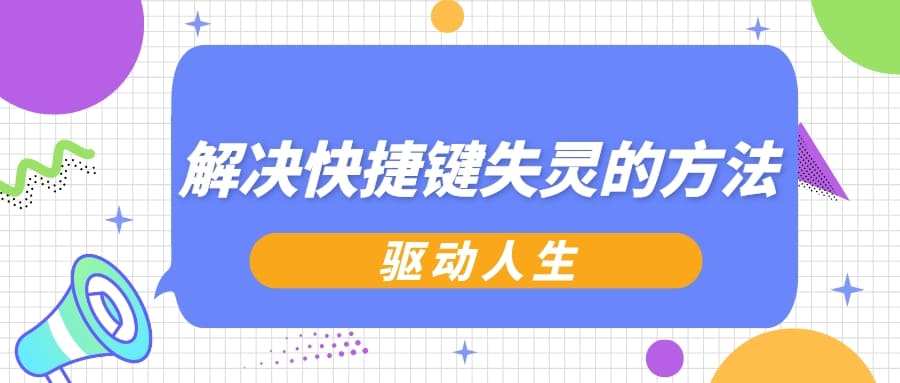 解决快捷键失灵的方法

驱动人生